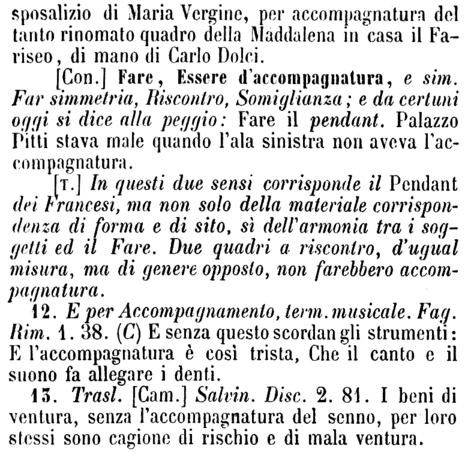 sposalizio di Maria Vergine, per accompagnatura del tanto rinomato quadro della Maddalena in casa il Fariseo, di mano di Carlo Dolci.

[Con.] Fare, Essere d'accompagnatura, e sim. Far simmetria, Riscontro, Somiglianza; e da certuni oggi si dice alla peggio: Fare il pendant. Palazzo Pitti stava male quando l'ala sinistra non aveva l'accompagnatura.

[T.] In questi due sensi corrisponde il Pendant dei Francesi, ma non solo della materiale corrispondenza di forma e di sito, sì dell'armonia tra i soggetti ed il Fare. Due quadri a riscontro, d'ugual misura, ma di genere opposto, non farebbero accompagnatura.

12. E per Accompagnamento, term. musicale. Fag. Rim. 1. 38. (C) E senza questo scordan gli strumenti: E l'accompagnatura è così trista, Che il canto e il suono fa allegare i denti.

13. Trasl. [Cam.] Salvin. Disc. 2. 81. I beni di ventura, senza l'accompagnatura del senno, per loro stessi sono cagione di rischio e di mala ventura.